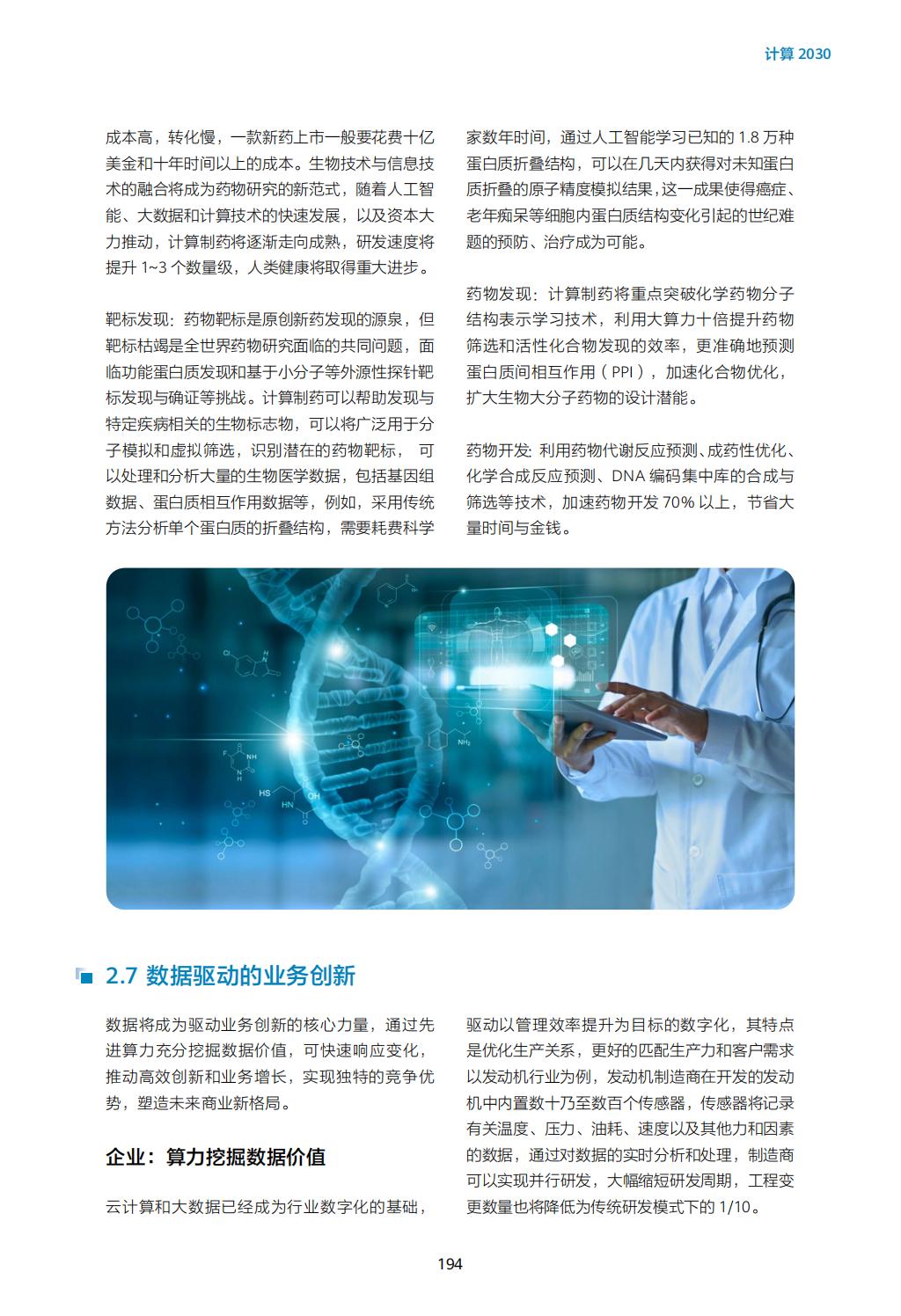 计算 2030

成本高，转化慢，一款新药上市一般要花费十亿美金和十年时间以上的成本。生物技术与信息技术的融合将成为药物研究的新范式，随着人工智能、大数据和计算技术的快速发展，以及资本大力推动，计算制药将逐渐走向成熟，研发速度将提升 1~3 个数量级，人类健康将取得重大进步。

靶标发现：药物靶标是原创新药发现的源泉，但靶标枯竭是全世界药物研究面临的共同问题，面临功能蛋白质发现和基于小分子等外源性探针靶标发现与确证等挑战。计算制药可以帮助发现与特定疾病相关的生物标志物，可以将广泛用于分子模拟和虚拟筛选，识别潜在的药物靶标， 可以处理和分析大量的生物医学数据，包括基因组数据、蛋白质相互作用数据等，例如，采用传统方法分析单个蛋白质的折叠结构，需要耗费科学家数年时间，通过人工智能学习已知的 1.8 万种蛋白质折叠结构，可以在几天内获得对未知蛋白质折叠的原子精度模拟结果，这一成果使得癌症、老年痴呆等细胞内蛋白质结构变化引起的世纪难题的预防、治疗成为可能。

药物发现：计算制药将重点突破化学药物分子结构表示学习技术，利用大算力十倍提升药物筛选和活性化合物发现的效率，更准确地预测蛋白质间相互作用（PPI），加速化合物优化，扩大生物大分子药物的设计潜能。

药物开发: 利用药物代谢反应预测、成药性优化、化学合成反应预测、DNA 编码集中库的合成与筛选等技术，加速药物开发 70% 以上，节省大量时间与金钱。

2.7 数据驱动的业务创新

数据将成为驱动业务创新的核心力量，通过先进算力充分挖掘数据价值，可快速响应变化，推动高效创新和业务增长，实现独特的竞争优势，塑造未来商业新格局。

企业：算力挖掘数据价值

云计算和大数据已经成为行业数字化的基础，驱动以管理效率提升为目标的数字化，其特点是优化生产关系，更好的匹配生产力和客户需求以发动机行业为例，发动机制造商在开发的发动机中内置数十乃至数百个传感器，传感器将记录有关温度、压力、油耗、速度以及其他力和因素的数据，通过对数据的实时分析和处理，制造商可以实现并行研发，大幅缩短研发周期，工程变更数量也将降低为传统研发模式下的 1/10。

194